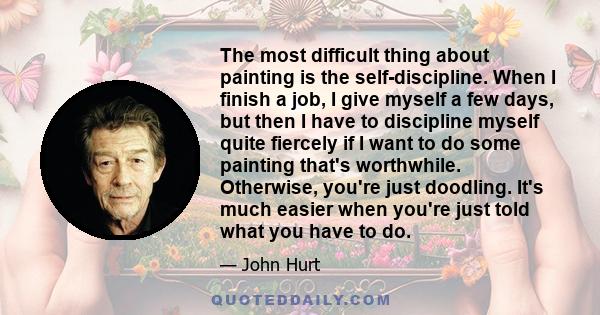 The most difficult thing about painting is the self-discipline. When I finish a job, I give myself a few days, but then I have to discipline myself quite fiercely if I want to do some painting that's worthwhile. Otherwise, you're just doodling. It's much easier when you're just told what you have to do.

— John Hurt

QUOTEDDAILY.COM